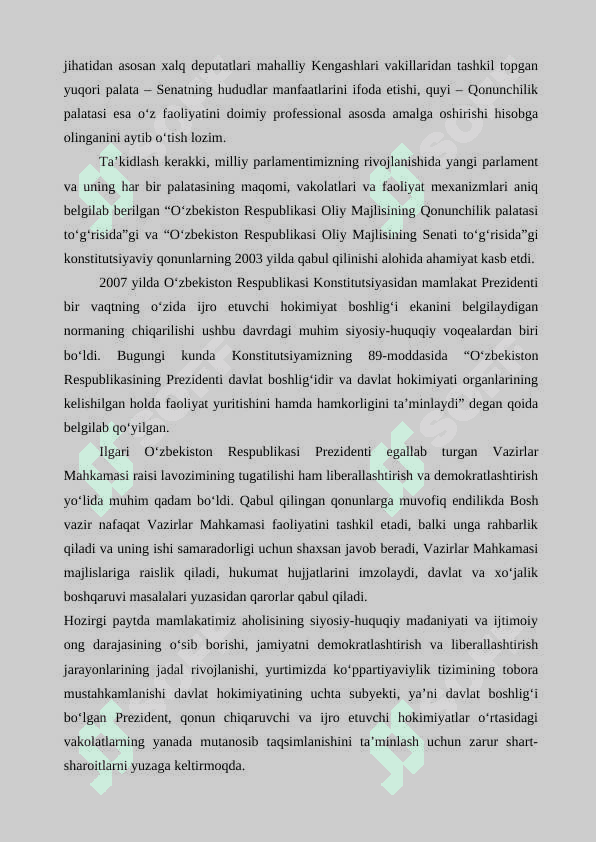 jihatidan asosan xalq deputatlari mahalliy Kengashlari vakillaridan tashkil topgan yuqori palata – Senatning hududlar manfaatlarini ifoda etishi, quyi – Qonunchilik palatasi esa o‘z faoliyatini doimiy professional asosda amalga oshirishi hisobga olinganini aytib o‘tish lozim.

Ta’kidlash kerakki, milliy parlamentimizning rivojlanishida yangi parlament va uning har bir palatasining maqomi, vakolatlari va faoliyat mexanizmlari aniq belgilab berilgan “O‘zbekiston Respublikasi Oliy Majlisining Qonunchilik palatasi to‘g‘risida”gi va “O‘zbekiston Respublikasi Oliy Majlisining Senati to‘g‘risida”gi konstitutsiyaviy qonunlarning 2003 yilda qabul qilinishi alohida ahamiyat kasb etdi.

2007 yilda O‘zbekiston Respublikasi Konstitutsiyasidan mamlakat Prezidenti bir vaqtning o‘zida ijro etuvchi hokimiyat boshlig‘i ekanini belgilaydigan normaning chiqarilishi ushbu davrdagi muhim siyosiy-huquqiy voqealardan biri bo‘ldi. Bugungi kunda Konstitutsiyamizning 89-moddasida “O‘zbekiston Respublikasining Prezidenti davlat boshlig‘idir va davlat hokimiyati organlarining kelishilgan holda faoliyat yuritishini hamda hamkorligini ta’minlaydi” degan qoida belgilab qo‘yilgan.

Ilgari O‘zbekiston Respublikasi Prezidenti egallab turgan Vazirlar Mahkamasi raisi lavozimining tugatilishi ham liberallashtirish va demokratlashtirish yo‘lida muhim qadam bo‘ldi. Qabul qilingan qonunlarga muvofiq endilikda Bosh vazir nafaqat Vazirlar Mahkamasi faoliyatini tashkil etadi, balki unga rahbarlik qiladi va uning ishi samaradorligi uchun shaxsan javob beradi, Vazirlar Mahkamasi majlislariga raislik qiladi, hukumat hujjatlarini imzolaydi, davlat va xo‘jalik boshqaruvi masalalari yuzasidan qarorlar qabul qiladi.
Hozirgi paytda mamlakatimiz aholisining siyosiy-huquqiy madaniyati va ijtimoiy ong darajasining o‘sib borishi, jamiyatni demokratlashtirish va liberallashtirish jarayonlarining jadal rivojlanishi, yurtimizda ko‘ppartiyaviylik tizimining tobora mustahkamlanishi davlat hokimiyatining uchta subyekti, ya’ni davlat boshlig‘i bo‘lgan Prezident, qonun chiqaruvchi va ijro etuvchi hokimiyatlar o‘rtasidagi vakolatlarning yanada mutanosib taqsimlanishini ta’minlash uchun zarur shart-sharoitlarni yuzaga keltirmoqda.